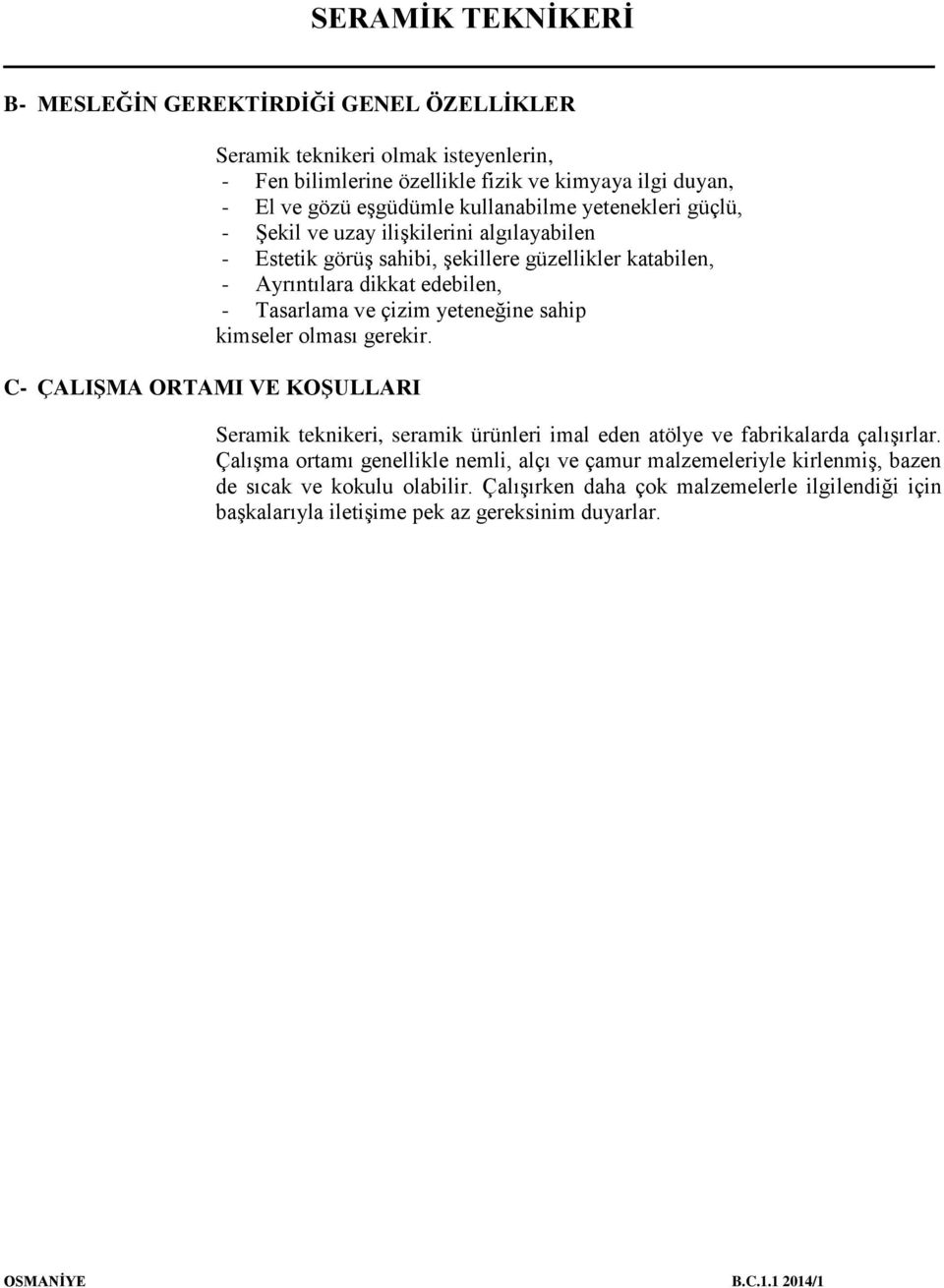 SERAMİK TEKNİKERİ

B- MESLEĞİN GEREKTİRDİĞİ GENEL ÖZELLİKLER

Seramik teknikeri olmak isteyenlerin,
- Fen bilimlerine özellikle fizik ve kimyaya ilgi duyan,
- El ve gözü eşgüdümle kullanabilme yetenekleri güçlü,
- Şekil ve uzay ilişkilerini algılayabilen
- Estetik görüş sahibi, şekillere güzellikler katabilen,
- Ayrıntılara dikkat edebilen,
- Tasarlama ve çizim yeteneğine sahip
kimseler olması gerekir.

C- ÇALIŞMA ORTAMI VE KOŞULLARI

Seramik teknikeri, seramik ürünleri imal eden atölye ve fabrikalarda çalışırlar. Çalışma ortamı genellikle nemli, alçı ve çamur malzemeleriyle kirlenmiş, bazen de sıcak ve kokulu olabilir. Çalışırken daha çok malzemelerle ilgilendiği için başkalarıyla iletişime pek az gereksinim duyarlar.

OSMANİYE B.C.1.1 2014/1